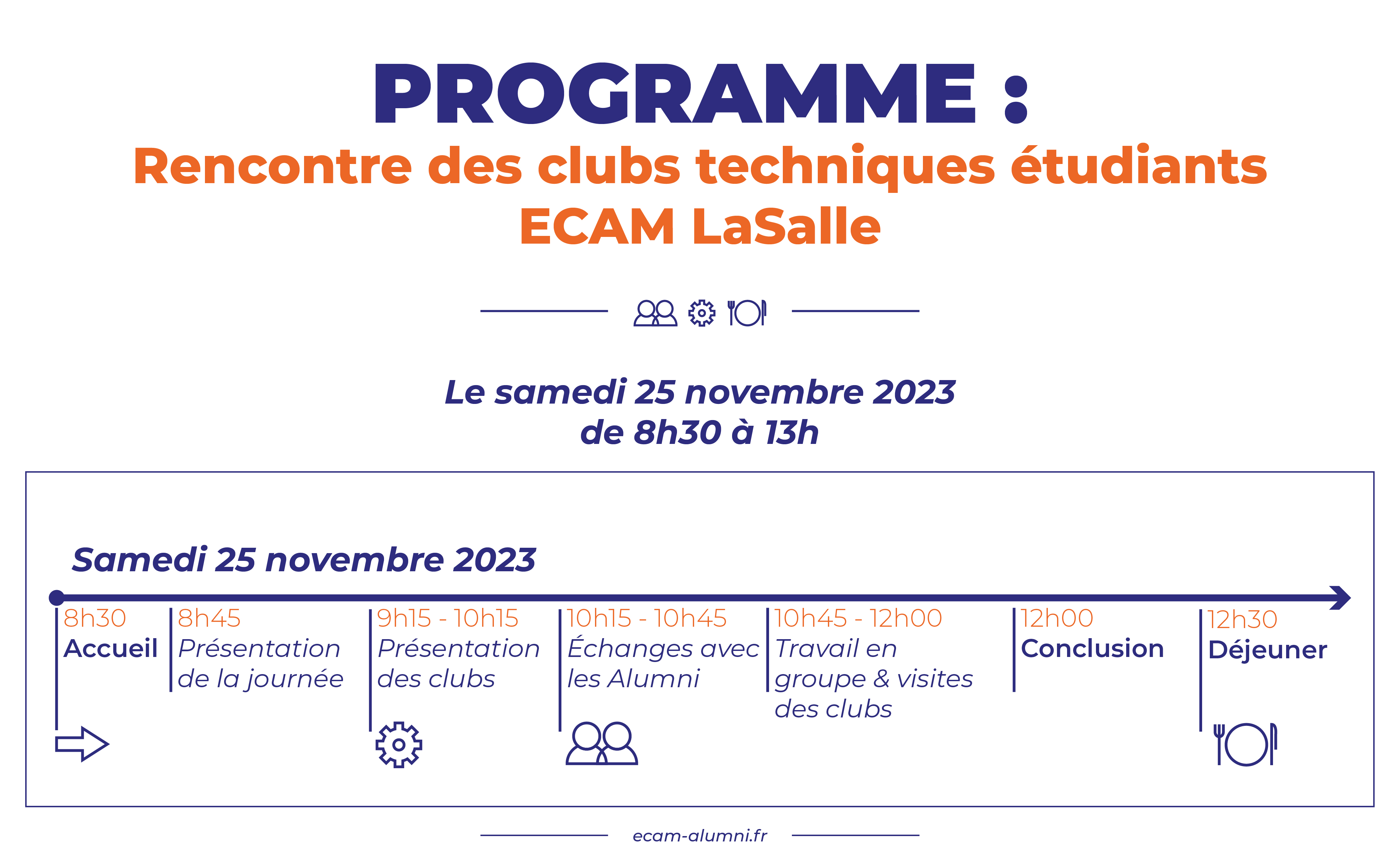 PROGRAMME :
Rencontre des clubs techniques étudiants
ECAM LaSalle

Le samedi 25 novembre 2023
de 8h30 à 13h

Samedi 25 novembre 2023

8h30
Accueil

8h45
Présentation de la journée

9h15 - 10h15
Présentation des clubs

10h15 - 10h45
Échanges avec les Alumni

10h45 - 12h00
Travail en groupe & visites des clubs

12h00
Conclusion

12h30
Déjeuner

ecam-alumni.fr